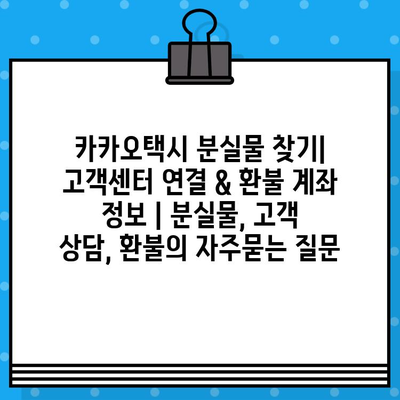 카카오택시 분실물 찾기| 고객센터 연결 & 환불 계좌 정보 | 분실물, 고객 상담, 환불의 자주묻는 질문